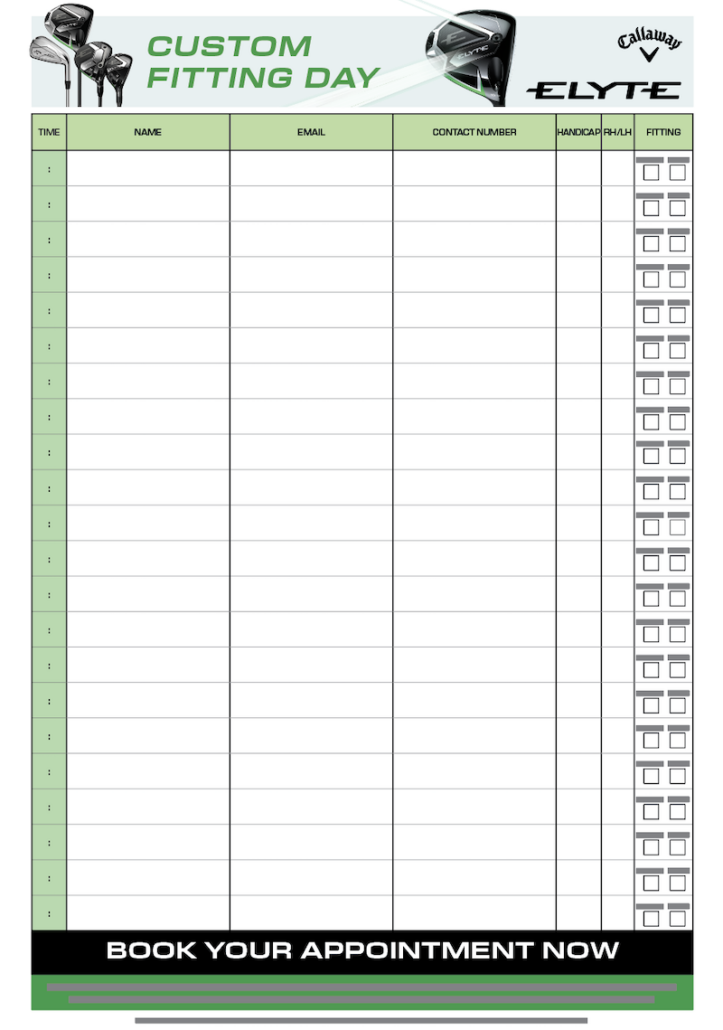 CUSTOM FITTING DAY

Callaway

ELYTE

| TIME | NAME | EMAIL | CONTACT NUMBER | HANDICAP | RH/LH | FITTING |
|---|---|---|---|---|---|---|
| : | | | | | | ☐ ☐ |
| : | | | | | | ☐ ☐ |
| : | | | | | | ☐ ☐ |
| : | | | | | | ☐ ☐ |
| : | | | | | | ☐ ☐ |
| : | | | | | | ☐ ☐ |
| : | | | | | | ☐ ☐ |
| : | | | | | | ☐ ☐ |
| : | | | | | | ☐ ☐ |
| : | | | | | | ☐ ☐ |
| : | | | | | | ☐ ☐ |
| : | | | | | | ☐ ☐ |
| : | | | | | | ☐ ☐ |
| : | | | | | | ☐ ☐ |
| : | | | | | | ☐ ☐ |
| : | | | | | | ☐ ☐ |
| : | | | | | | ☐ ☐ |
| : | | | | | | ☐ ☐ |
| : | | | | | | ☐ ☐ |
| : | | | | | | ☐ ☐ |
| : | | | | | | ☐ ☐ |
| : | | | | | | ☐ ☐ |

BOOK YOUR APPOINTMENT NOW